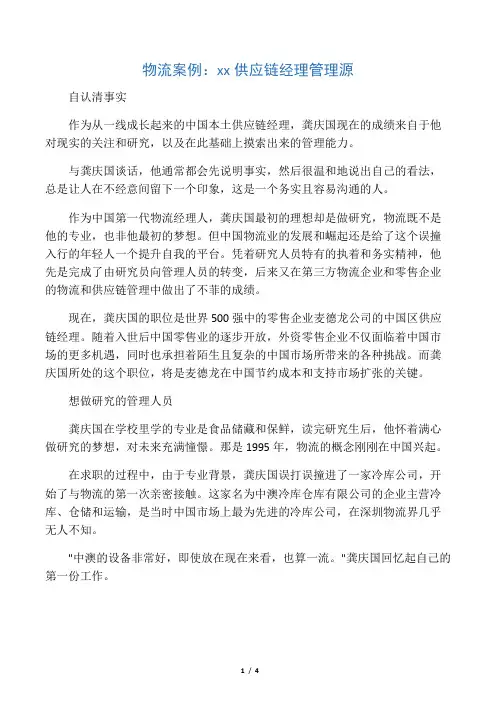 物流案例：xx 供应链经理管理源

自认清事实

作为从一线成长起来的中国本土供应链经理，龚庆国现在的成绩来自于他对现实的关注和研究，以及在此基础上摸索出来的管理能力。

与龚庆国谈话，他通常都会先说明事实，然后很温和地说出自己的看法，总是让人在不经意间留下一个印象，这是一个务实且容易沟通的人。

作为中国第一代物流经理人，龚庆国最初的理想却是做研究，物流既不是他的专业，也非他最初的梦想。但中国物流业的发展和崛起还是给了这个误撞入行的年轻人一个提升自我的平台。凭着研究人员特有的执着和务实精神，他先是完成了由研究员向管理人员的转变，后来又在第三方物流企业和零售企业的物流和供应链管理中做出了不菲的成绩。

现在，龚庆国的职位是世界 500 强中的零售企业麦德龙公司的中国区供应链经理。随着入世后中国零售业的逐步开放，外资零售企业不仅面临着中国市场的更多机遇，同时也承担着陌生且复杂的中国市场所带来的各种挑战。而龚庆国所处的这个职位，将是麦德龙在中国节约成本和支持市场扩张的关键。

想做研究的管理人员

龚庆国在学校里学的专业是食品储藏和保鲜，读完研究生后，他怀着满心做研究的梦想，对未来充满憧憬。那是 1995 年，物流的概念刚刚在中国兴起。

在求职的过程中，由于专业背景，龚庆国误打误撞进了一家冷库公司，开始了与物流的第一次亲密接触。这家名为中澳冷库仓库有限公司的企业主营冷库、仓储和运输，是当时中国市场上最为先进的冷库公司，在深圳物流界几乎无人不知。

"中澳的设备非常好，即使放在现在来看，也算一流。"龚庆国回忆起自己的第一份工作。

1 / 4